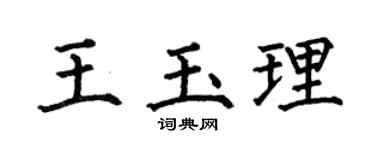 王玉理

词典网